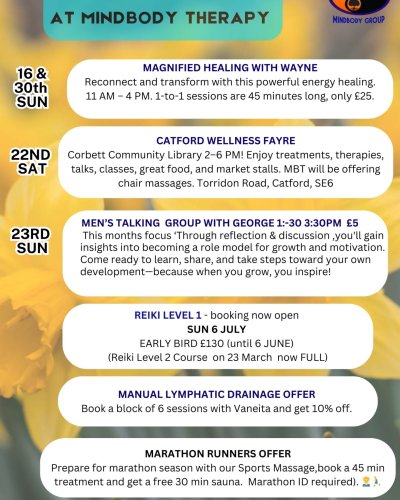 AT MINDBODY THERAPY

MINDBODY GROUP

16 & 30th SUN

MAGNIFIED HEALING WITH WAYNE
Reconnect and transform with this powerful energy healing. 11 AM – 4 PM. 1-to-1 sessions are 45 minutes long, only £25.

22ND SAT

CATFORD WELLNESS FAYRE
Corbett Community Library 2–6 PM! Enjoy treatments, therapies, talks, classes, great food, and market stalls. MBT will be offering chair massages. Torridon Road, Catford, SE6

23RD SUN

MEN'S TALKING GROUP WITH GEORGE 1:-30 3:30PM £5
This months focus 'Through reflection & discussion ,you'll gain insights into becoming a role model for growth and motivation. Come ready to learn, share, and take steps toward your own development—because when you grow, you inspire!

REIKI LEVEL 1 - booking now open
SUN 6 JULY
EARLY BIRD £130 (until 6 JUNE)
(Reiki Level 2 Course on 23 March now FULL)

MANUAL LYMPHATIC DRAINAGE OFFER
Book a block of 6 sessions with Vaneita and get 10% off.

MARATHON RUNNERS OFFER
Prepare for marathon season with our Sports Massage,book a 45 min treatment and get a free 30 min sauna. Marathon ID required).